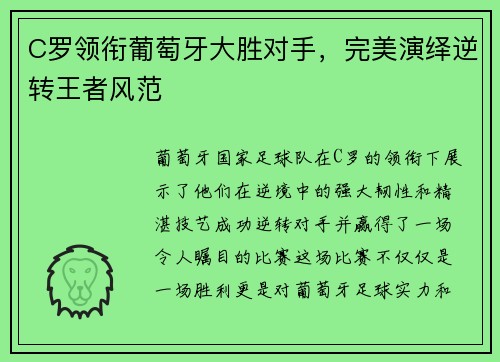 C罗领衔葡萄牙大胜对手，完美演绎逆转王者风范

葡萄牙国家足球队在C罗的领衔下展示了他们在逆境中的强大韧性和精湛技艺成功逆转对手并赢得了一场令人瞩目的比赛这场比赛不仅仅是一场胜利更是对葡萄牙足球实力和